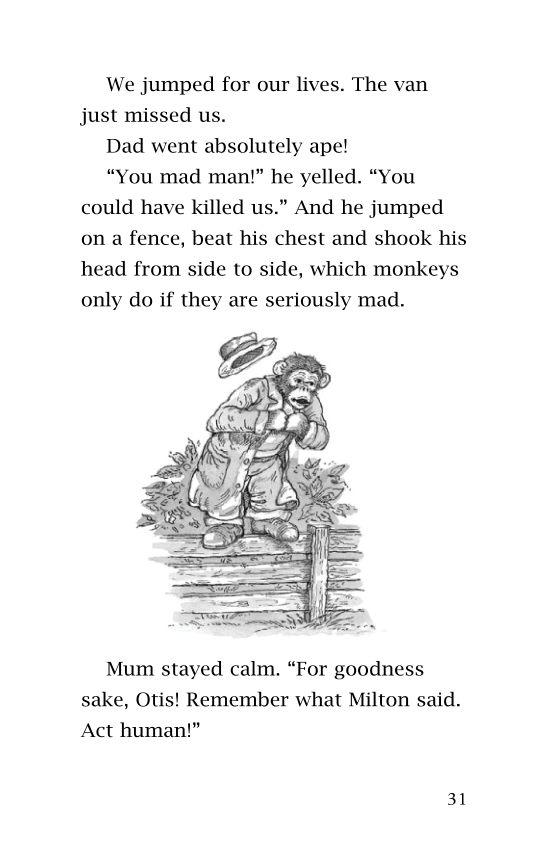 We jumped for our lives. The van just missed us.

Dad went absolutely ape!

“You mad man!” he yelled. “You could have killed us.” And he jumped on a fence, beat his chest and shook his head from side to side, which monkeys only do if they are seriously mad.

Mum stayed calm. “For goodness sake, Otis! Remember what Milton said. Act human!”

31